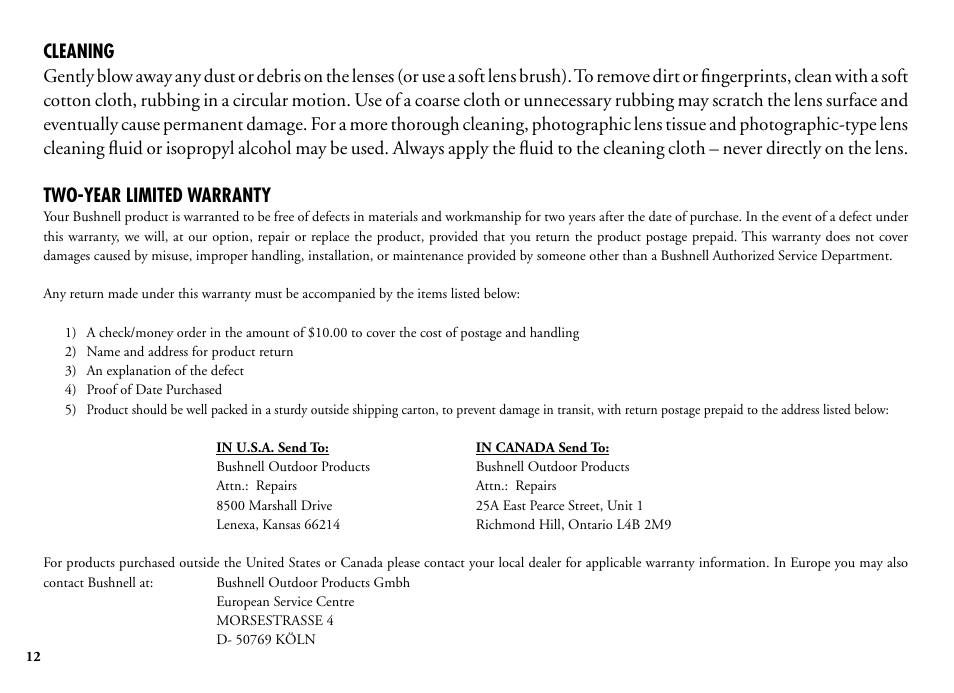 CLEANING
Gently blow away any dust or debris on the lenses (or use a soft lens brush). To remove dirt or fingerprints, clean with a soft cotton cloth, rubbing in a circular motion. Use of a coarse cloth or unnecessary rubbing may scratch the lens surface and eventually cause permanent damage. For a more thorough cleaning, photographic lens tissue and photographic-type lens cleaning fluid or isopropyl alcohol may be used. Always apply the fluid to the cleaning cloth – never directly on the lens.

TWO-YEAR LIMITED WARRANTY
Your Bushnell product is warranted to be free of defects in materials and workmanship for two years after the date of purchase. In the event of a defect under this warranty, we will, at our option, repair or replace the product, provided that you return the product postage prepaid. This warranty does not cover damages caused by misuse, improper handling, installation, or maintenance provided by someone other than a Bushnell Authorized Service Department.

Any return made under this warranty must be accompanied by the items listed below:

1) A check/money order in the amount of $10.00 to cover the cost of postage and handling
2) Name and address for product return
3) An explanation of the defect
4) Proof of Date Purchased
5) Product should be well packed in a sturdy outside shipping carton, to prevent damage in transit, with return postage prepaid to the address listed below:

IN U.S.A. Send To:
Bushnell Outdoor Products
Attn.: Repairs
8500 Marshall Drive
Lenexa, Kansas 66214

IN CANADA Send To:
Bushnell Outdoor Products
Attn.: Repairs
25A East Pearce Street, Unit 1
Richmond Hill, Ontario L4B 2M9

For products purchased outside the United States or Canada please contact your local dealer for applicable warranty information. In Europe you may also contact Bushnell at: Bushnell Outdoor Products Gmbh
European Service Centre
MORSESTRASSE 4
D- 50769 KÖLN

12